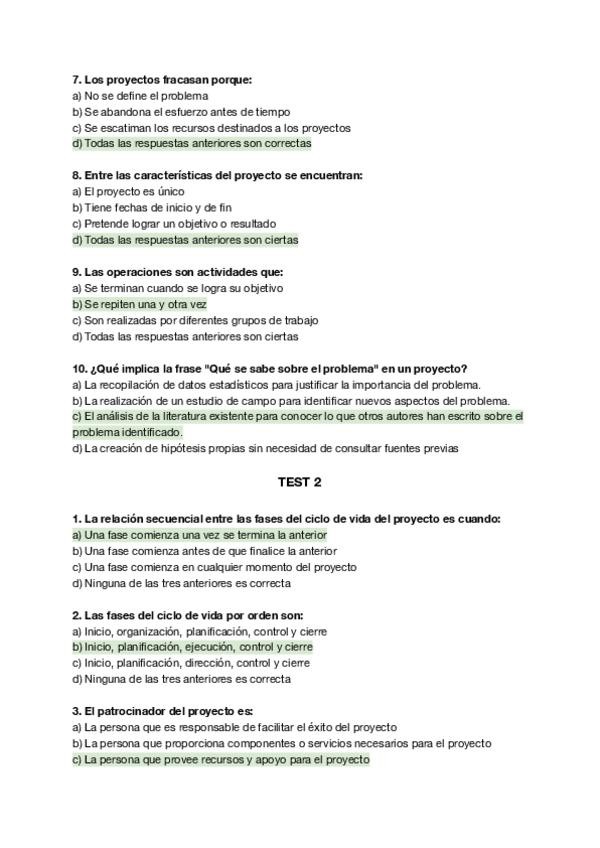 7. Los proyectos fracasan porque:
a) No se define el problema
b) Se abandona el esfuerzo antes de tiempo
c) Se escatiman los recursos destinados a los proyectos
d) Todas las respuestas anteriores son correctas

8. Entre las características del proyecto se encuentran:
a) El proyecto es único
b) Tiene fechas de inicio y de fin
c) Pretende lograr un objetivo o resultado
d) Todas las respuestas anteriores son ciertas

9. Las operaciones son actividades que:
a) Se terminan cuando se logra su objetivo
b) Se repiten una y otra vez
c) Son realizadas por diferentes grupos de trabajo
d) Todas las respuestas anteriores son ciertas

10. ¿Qué implica la frase "Qué se sabe sobre el problema" en un proyecto?
a) La recopilación de datos estadísticos para justificar la importancia del problema.
b) La realización de un estudio de campo para identificar nuevos aspectos del problema.
c) El análisis de la literatura existente para conocer lo que otros autores han escrito sobre el problema identificado.
d) La creación de hipótesis propias sin necesidad de consultar fuentes previas

TEST 2

1. La relación secuencial entre las fases del ciclo de vida del proyecto es cuando:
a) Una fase comienza una vez se termina la anterior
b) Una fase comienza antes de que finalice la anterior
c) Una fase comienza en cualquier momento del proyecto
d) Ninguna de las tres anteriores es correcta

2. Las fases del ciclo de vida por orden son:
a) Inicio, organización, planificación, control y cierre
b) Inicio, planificación, ejecución, control y cierre
c) Inicio, planificación, dirección, control y cierre
d) Ninguna de las tres anteriores es correcta

3. El patrocinador del proyecto es:
a) La persona que es responsable de facilitar el éxito del proyecto
b) La persona que proporciona componentes o servicios necesarios para el proyecto
c) La persona que provee recursos y apoyo para el proyecto